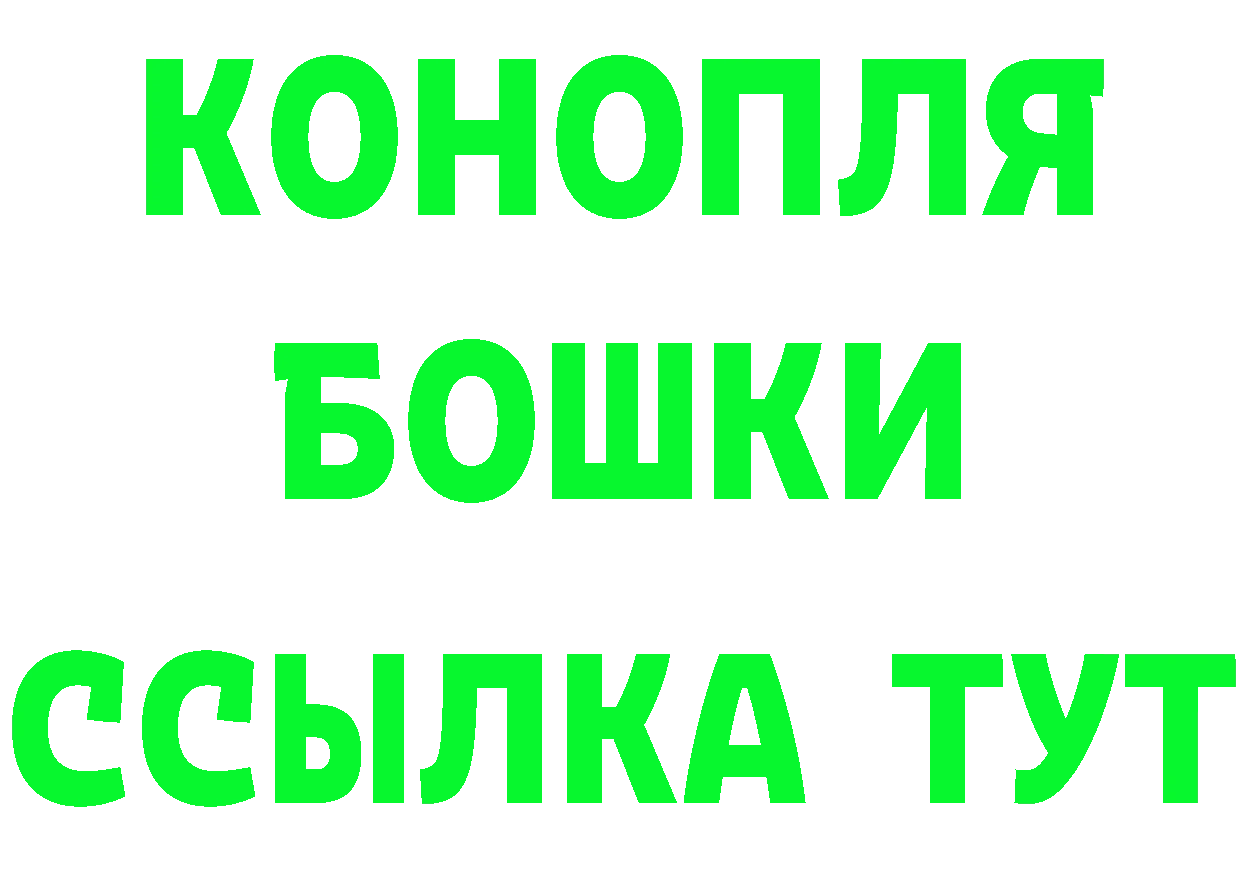 КОНОПЛЯ
БОШКИ
ССЫЛКА ТУТ